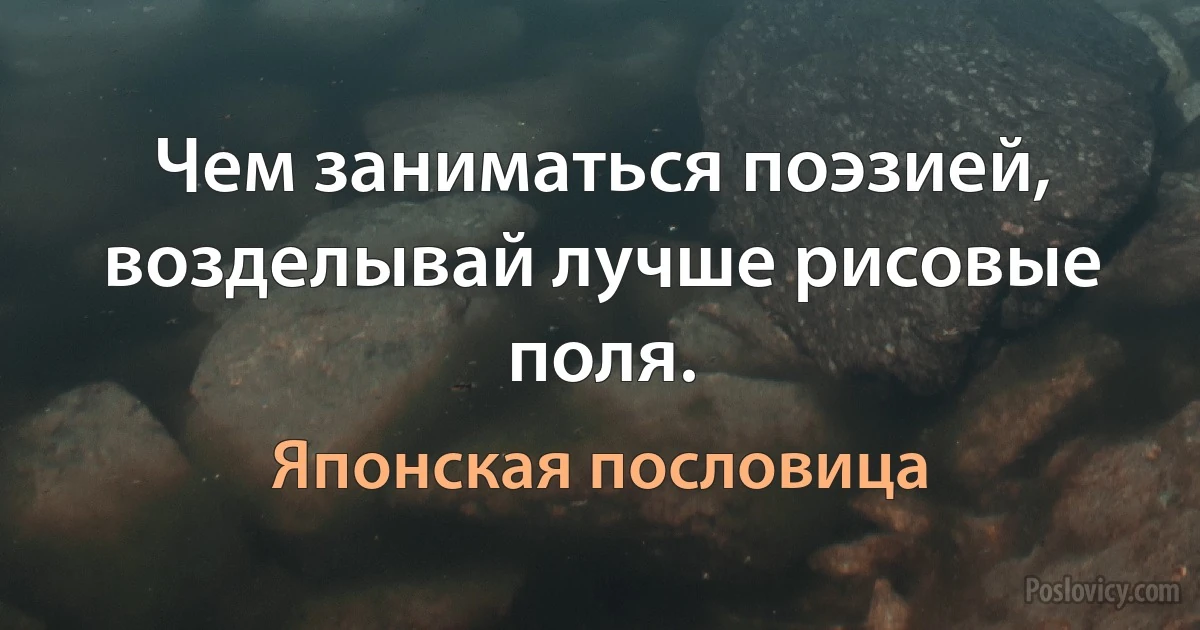 Чем заниматься поэзией, возделывай лучше рисовые поля.

Японская пословица

Poslovicy.com